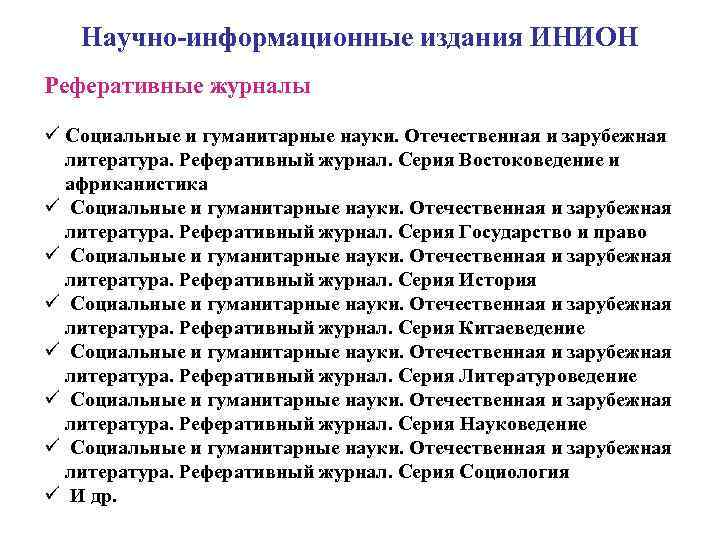 Научно-информационные издания ИНИОН

Реферативные журналы

✓ Социальные и гуманитарные науки. Отечественная и зарубежная литература. Реферативный журнал. Серия Востоковедение и африканистика
✓ Социальные и гуманитарные науки. Отечественная и зарубежная литература. Реферативный журнал. Серия Государство и право
✓ Социальные и гуманитарные науки. Отечественная и зарубежная литература. Реферативный журнал. Серия История
✓ Социальные и гуманитарные науки. Отечественная и зарубежная литература. Реферативный журнал. Серия Китаеведение
✓ Социальные и гуманитарные науки. Отечественная и зарубежная литература. Реферативный журнал. Серия Литературоведение
✓ Социальные и гуманитарные науки. Отечественная и зарубежная литература. Реферативный журнал. Серия Науковедение
✓ Социальные и гуманитарные науки. Отечественная и зарубежная литература. Реферативный журнал. Серия Социология
✓ И др.